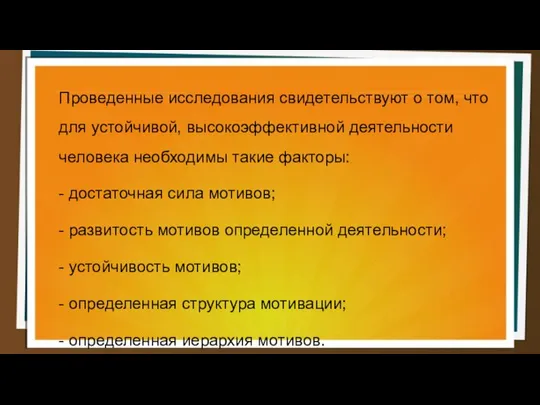 Проведенные исследования свидетельствуют о том, что для устойчивой, высокоэффективной деятельности человека необходимы такие факторы:

- достаточная сила мотивов;

- развитость мотивов определенной деятельности;

- устойчивость мотивов;

- определенная структура мотивации;

- определенная иерархия мотивов.